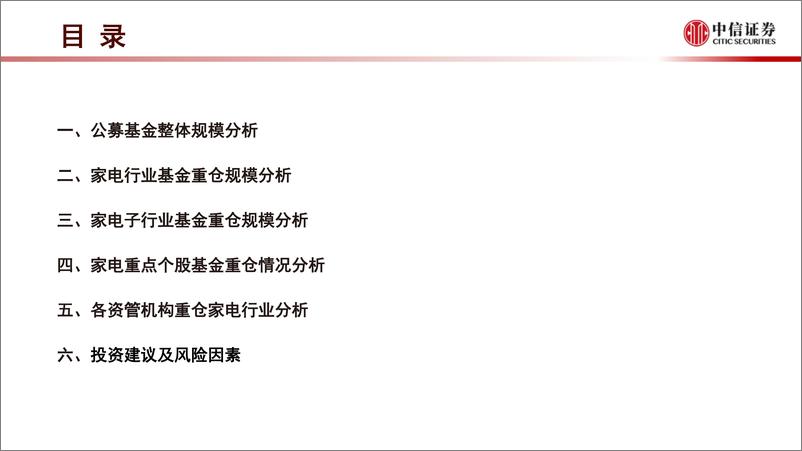 目 录

中信证券
CITIC SECURITIES

一、公募基金整体规模分析

二、家电行业基金重仓规模分析

三、家电子行业基金重仓规模分析

四、家电重点个股基金重仓情况分析

五、各资管机构重仓家电行业分析

六、投资建议及风险因素